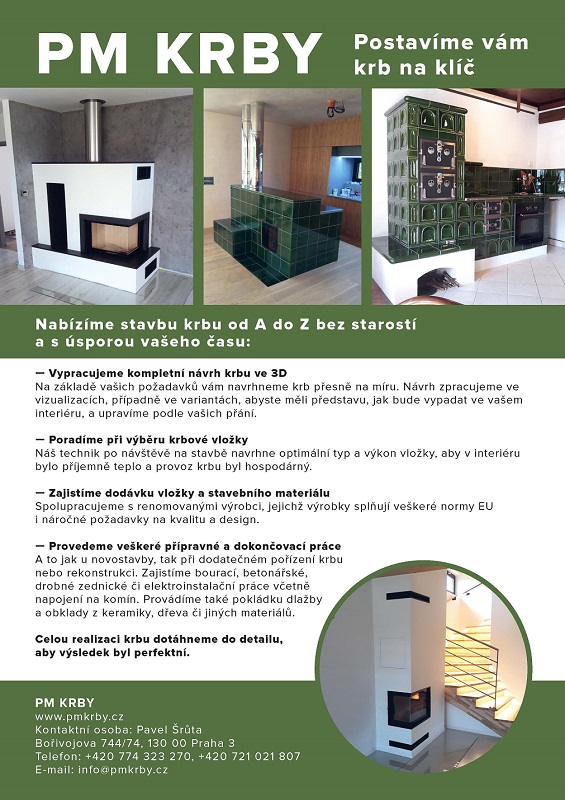 PM KRBY

Postavíme vám krb na klíč

Nabízíme stavbu krbu od A do Z bez starostí a s úsporou vašeho času:

— Vypracujeme kompletní návrh krbu ve 3D
Na základě vašich požadavků vám navrhneme krb přesně na míru. Návrh zpracujeme ve vizualizacích, případně ve variantách, abyste měli představu, jak bude vypadat ve vašem interiéru, a upravíme podle vašich přání.

— Poradíme při výběru krbové vložky
Náš technik po návštěvě na stavbě navrhne optimální typ a výkon vložky, aby v interiéru bylo příjemně teplo a provoz krbu byl hospodárný.

— Zajistíme dodávku vložky a stavebního materiálu
Spolupracujeme s renomovanými výrobci, jejichž výrobky splňují veškeré normy EU i náročné požadavky na kvalitu a design.

— Provedeme veškeré přípravné a dokončovací práce
A to jak u novostavby, tak při dodatečném pořízení krbu nebo rekonstrukci. Zajistíme bourací, betonářské, drobné zednické či elektroinstalační práce včetně napojení na komín. Provádíme také pokládku dlažby a obklady z keramiky, dřeva či jiných materiálů.

Celou realizaci krbu dotáhneme do detailu, aby výsledek byl perfektní.

PM KRBY
www.pmkrby.cz
Kontaktní osoba: Pavel Šrůta
Bořivojova 744/74, 130 00 Praha 3
Telefon: +420 774 323 270, +420 721 021 807
E-mail: info@pmkrby.cz